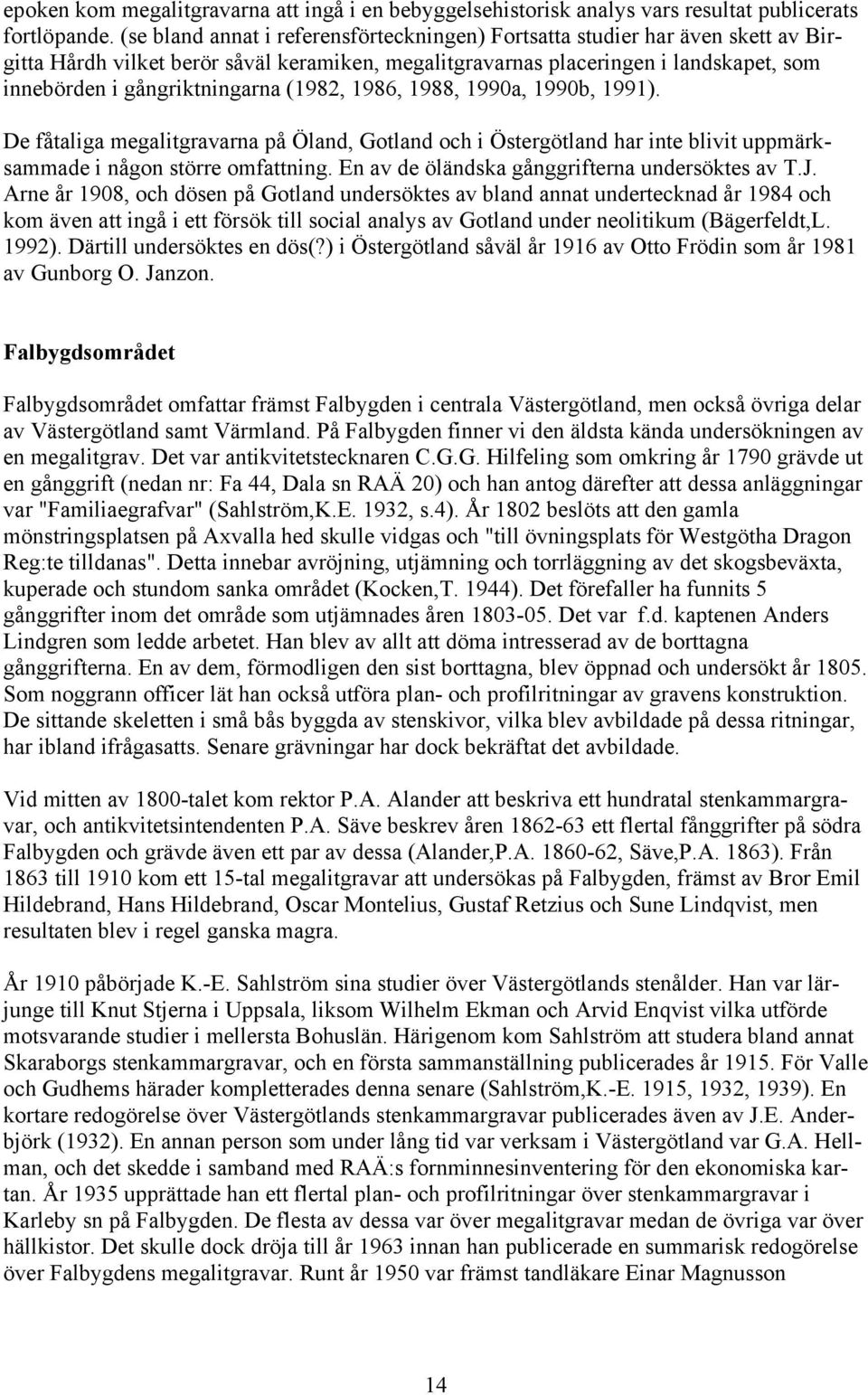 epoken kom megalitgravarna att ingå i en bebyggelsehistorisk analys vars resultat publicerats fortlöpande. (se bland annat i referensförteckningen) Fortsatta studier har även skett av Birgitta Hårdh vilket berör såväl keramiken, megalitgravarnas placeringen i landskapet, som innebörden i gångriktningarna (1982, 1986, 1988, 1990a, 1990b, 1991).

De fåtaliga megalitgravarna på Öland, Gotland och i Östergötland har inte blivit uppmärksammade i någon större omfattning. En av de öländska gånggrifterna undersöktes av T.J. Arne år 1908, och dösen på Gotland undersöktes av bland annat undertecknad år 1984 och kom även att ingå i ett försök till social analys av Gotland under neolitikum (Bägerfeldt,L. 1992). Därtill undersöktes en dös(?) i Östergötland såväl år 1916 av Otto Frödin som år 1981 av Gunborg O. Janzon.

Falbygdsområdet

Falbygdsområdet omfattar främst Falbygden i centrala Västergötland, men också övriga delar av Västergötland samt Värmland. På Falbygden finner vi den äldsta kända undersökningen av en megalitgrav. Det var antikvitetstecknaren C.G.G. Hilfeling som omkring år 1790 grävde ut en gånggrift (nedan nr: Fa 44, Dala sn RAÄ 20) och han antog därefter att dessa anläggningar var "Familiaegrafvar" (Sahlström,K.E. 1932, s.4). År 1802 beslöts att den gamla mönstringsplatsen på Axvalla hed skulle vidgas och "till övningsplats för Westgötha Dragon Reg:te tilldanas". Detta innebar avröjning, utjämning och torrläggning av det skogsbeväxta, kuperade och stundom sanka området (Kocken,T. 1944). Det förefaller ha funnits 5 gånggrifter inom det område som utjämnades åren 1803-05. Det var f.d. kaptenen Anders Lindgren som ledde arbetet. Han blev av allt att döma intresserad av de borttagna gånggrifterna. En av dem, förmodligen den sist borttagna, blev öppnad och undersökt år 1805. Som noggrann officer lät han också utföra plan- och profilritningar av gravens konstruktion. De sittande skeletten i små bås byggda av stenskivor, vilka blev avbildade på dessa ritningar, har ibland ifrågasatts. Senare grävningar har dock bekräftat det avbildade.

Vid mitten av 1800-talet kom rektor P.A. Alander att beskriva ett hundratal stenkammargravar, och antikvitetsintendenten P.A. Säve beskrev åren 1862-63 ett flertal fånggrifter på södra Falbygden och grävde även ett par av dessa (Alander,P.A. 1860-62, Säve,P.A. 1863). Från 1863 till 1910 kom ett 15-tal megalitgravar att undersökas på Falbygden, främst av Bror Emil Hildebrand, Hans Hildebrand, Oscar Montelius, Gustaf Retzius och Sune Lindqvist, men resultaten blev i regel ganska magra.

År 1910 påbörjade K.-E. Sahlström sina studier över Västergötlands stenålder. Han var lärjunge till Knut Stjerna i Uppsala, liksom Wilhelm Ekman och Arvid Enqvist vilka utförde motsvarande studier i mellersta Bohuslän. Härigenom kom Sahlström att studera bland annat Skaraborgs stenkammargravar, och en första sammanställning publicerades år 1915. För Valle och Gudhems härader kompletterades denna senare (Sahlström,K.-E. 1915, 1932, 1939). En kortare redogörelse över Västergötlands stenkammargravar publicerades även av J.E. Anderbjörk (1932). En annan person som under lång tid var verksam i Västergötland var G.A. Hellman, och det skedde i samband med RAÄ:s fornminnesinventering för den ekonomiska kartan. År 1935 upprättade han ett flertal plan- och profilritningar över stenkammargravar i Karleby sn på Falbygden. De flesta av dessa var över megalitgravar medan de övriga var över hällkistor. Det skulle dock dröja till år 1963 innan han publicerade en summarisk redogörelse över Falbygdens megalitgravar. Runt år 1950 var främst tandläkare Einar Magnusson

14